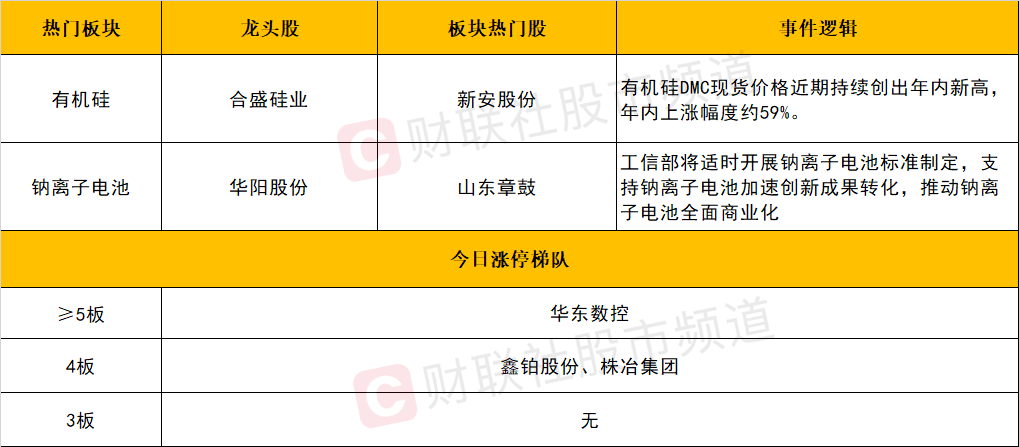 | 热门板块 | 龙头股 | 板块热门股 | 事件逻辑 |
|---|---|---|---|
| 有机硅 | 合盛硅业 | 新安股份 | 有机硅DMC现货价格近期持续创出年内新高，年内上涨幅度约59%。 |
| 钠离子电池 | 华阳股份 | 山东章鼓 | 工信部将适时开展钠离子电池标准制定，支持钠离子电池加速创新成果转化，推动钠离子电池全面商业化 |
| 今日涨停梯队 | | | |
| ≥5板 | 华东数控 | | |
| 4板 | 鑫铂股份、株冶集团 | | |
| 3板 | 无 | | |

财联社股市频道